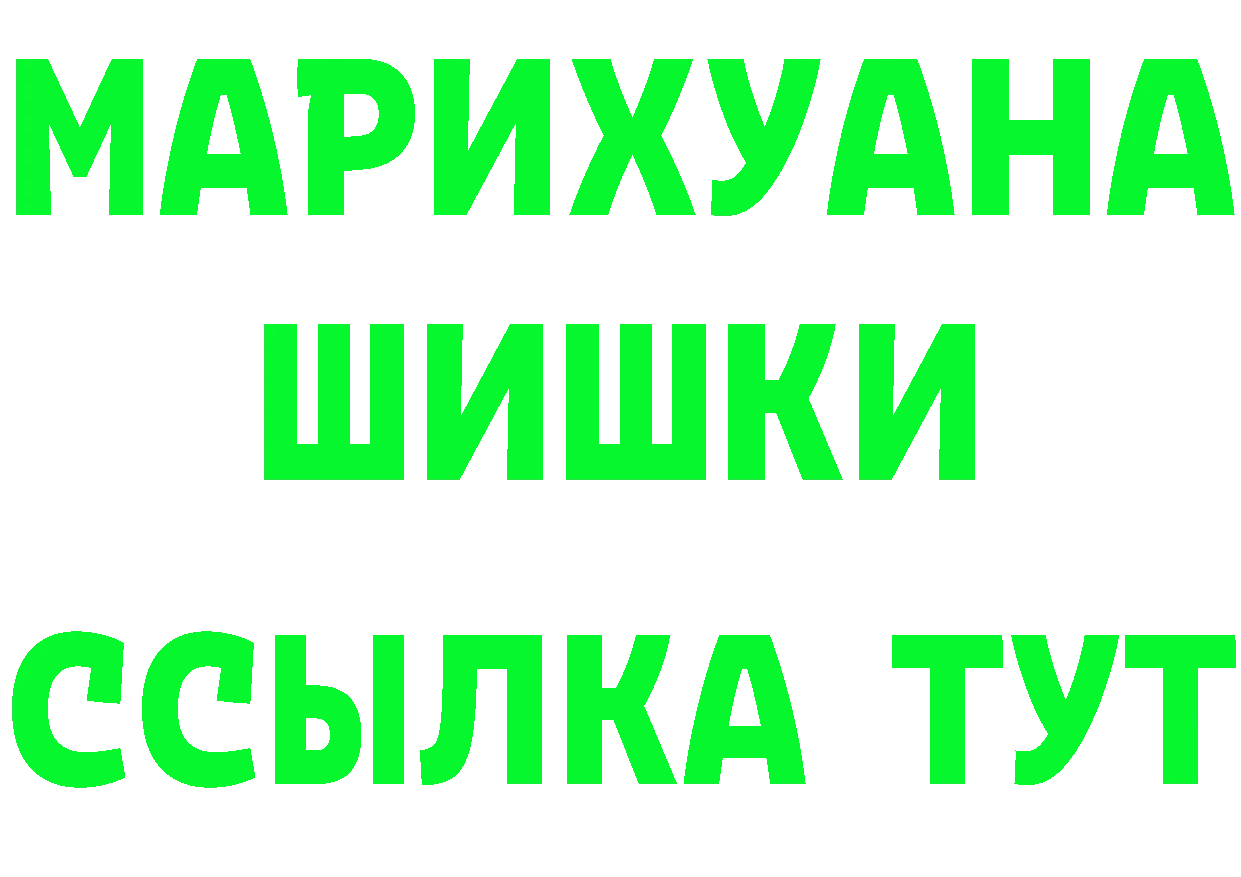 МАРИХУАНА
ШИШКИ
ССЫЛКА ТУТ